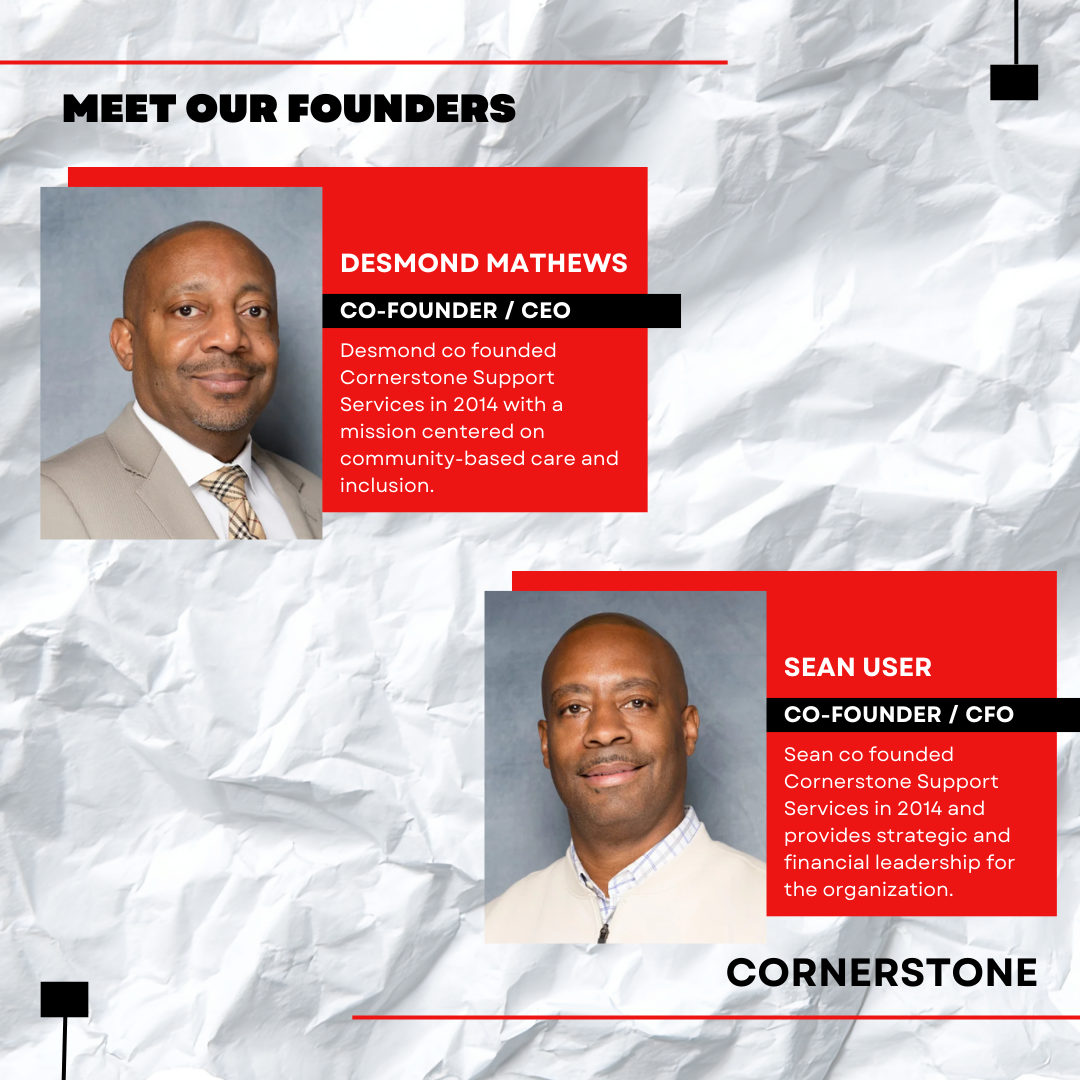 MEET OUR FOUNDERS

DESMOND MATHEWS

CO-FOUNDER / CEO

Desmond co founded Cornerstone Support Services in 2014 with a mission centered on community-based care and inclusion.

SEAN USER

CO-FOUNDER / CFO

Sean co founded Cornerstone Support Services in 2014 and provides strategic and financial leadership for the organization.

CORNERSTONE